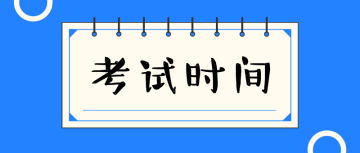 考试时间